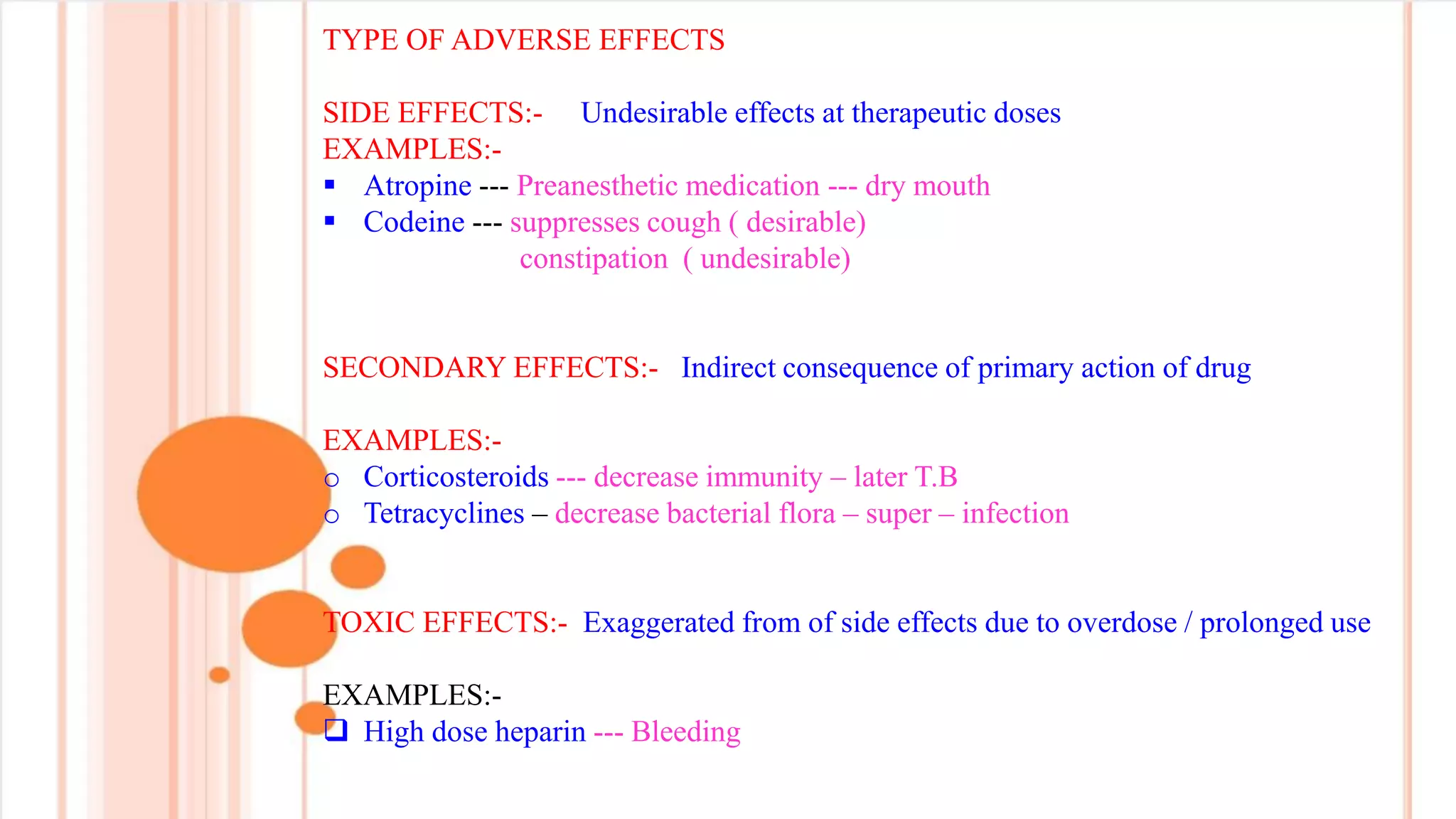 TYPE OF ADVERSE EFFECTS

SIDE EFFECTS:- Undesirable effects at therapeutic doses
EXAMPLES:-
▪ Atropine --- Preanesthetic medication --- dry mouth
▪ Codeine --- suppresses cough ( desirable)
constipation ( undesirable)

SECONDARY EFFECTS:- Indirect consequence of primary action of drug

EXAMPLES:-
o Corticosteroids --- decrease immunity – later T.B
o Tetracyclines – decrease bacterial flora – super – infection

TOXIC EFFECTS:- Exaggerated from of side effects due to overdose / prolonged use

EXAMPLES:-
❑ High dose heparin --- Bleeding